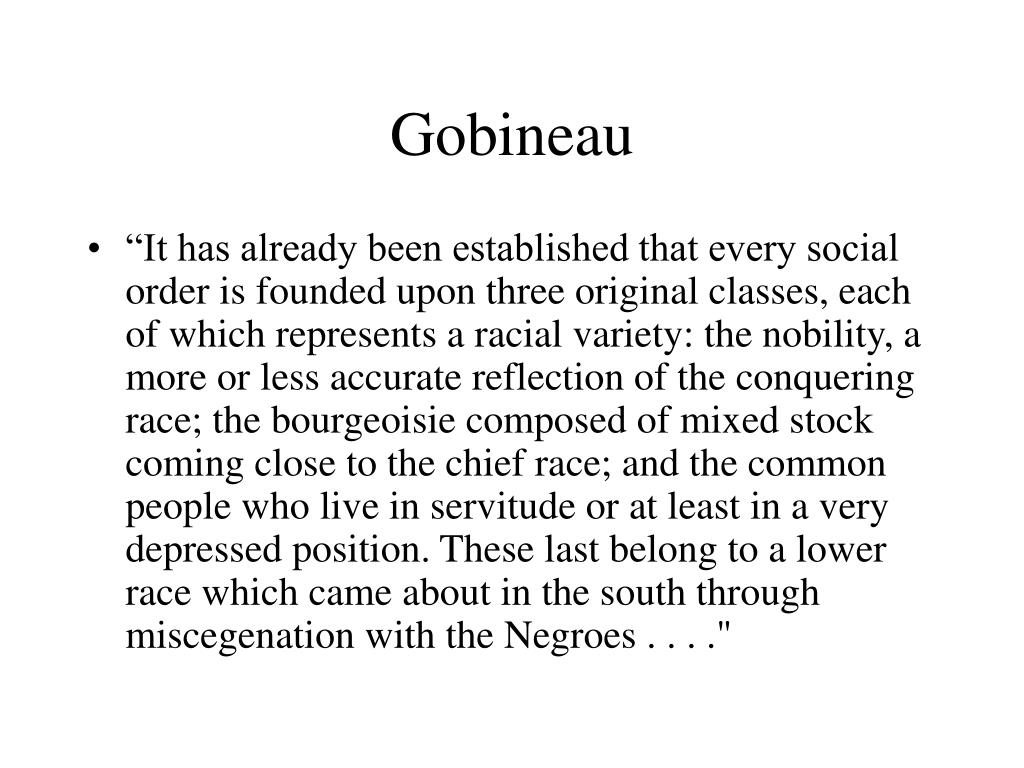 Gobineau

• “It has already been established that every social order is founded upon three original classes, each of which represents a racial variety: the nobility, a more or less accurate reflection of the conquering race; the bourgeoisie composed of mixed stock coming close to the chief race; and the common people who live in servitude or at least in a very depressed position. These last belong to a lower race which came about in the south through miscegenation with the Negroes . . . ."